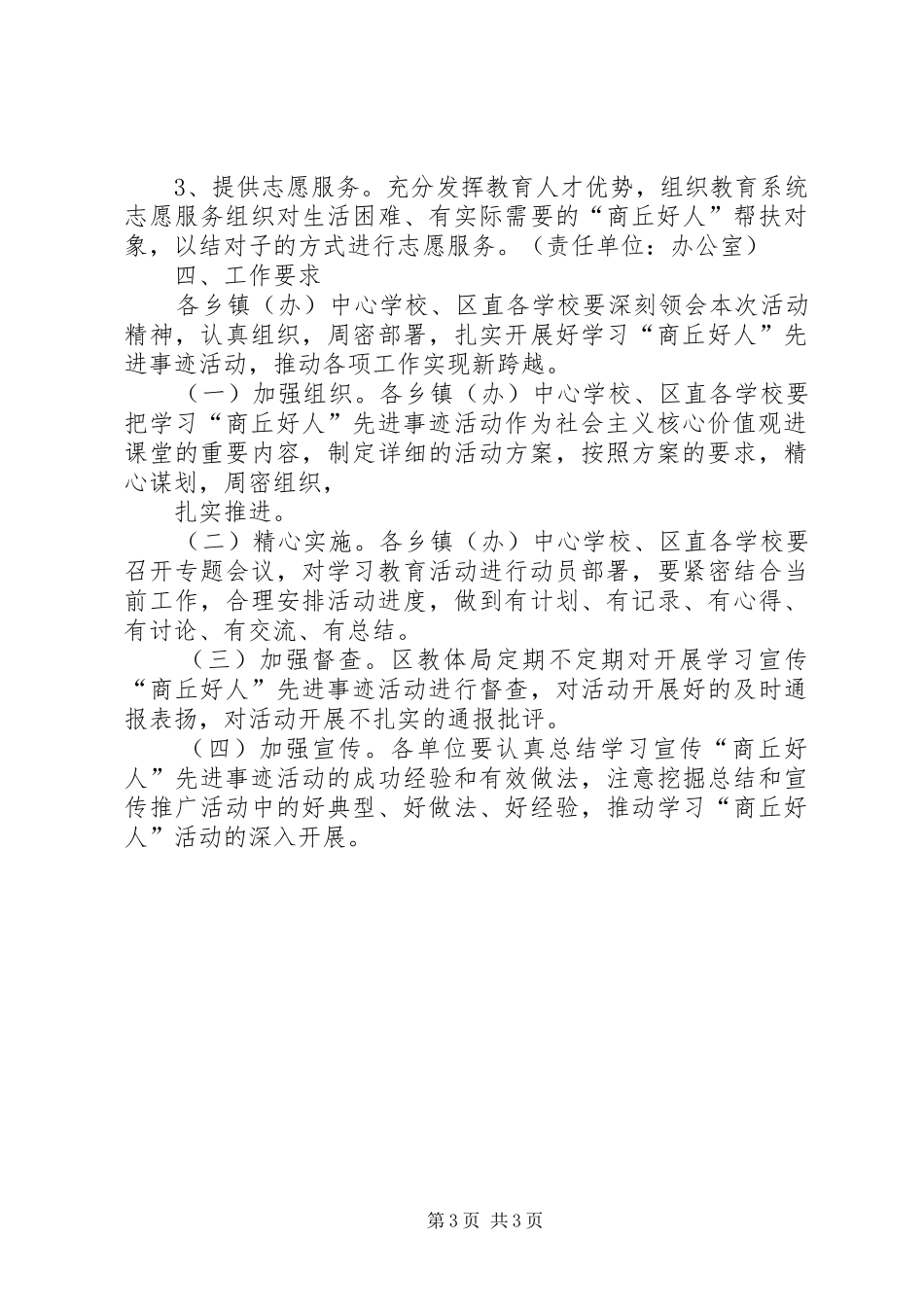 3、提供志愿服务。充分发挥教育人才优势，组织教育系统志愿服务组织对生活困难、有实际需要的“商丘好人”帮扶对象，以结对子的方式进行志愿服务。（责任单位：办公室）

四、工作要求

各乡镇（办）中心学校、区直各学校要深刻领会本次活动精神，认真组织，周密部署，扎实开展好学习“商丘好人”先进事迹活动，推动各项工作实现新跨越。

（一）加强组织。各乡镇（办）中心学校、区直各学校要把学习“商丘好人”先进事迹活动作为社会主义核心价值观进课堂的重要内容，制定详细的活动方案，按照方案的要求，精心谋划，周密组织，

扎实推进。

（二）精心实施。各乡镇（办）中心学校、区直各学校要召开专题会议，对学习教育活动进行动员部署，要紧密结合当前工作，合理安排活动进度，做到有计划、有记录、有心得、有讨论、有交流、有总结。

（三）加强督查。区教体局定期不定期对开展学习宣传“商丘好人”先进事迹活动进行督查，对活动开展好的及时通报表扬，对活动开展不扎实的通报批评。

（四）加强宣传。各单位要认真总结学习宣传“商丘好人”先进事迹活动的成功经验和有效做法，注意挖掘总结和宣传推广活动中的好典型、好做法、好经验，推动学习“商丘好人”活动的深入开展。

第3页 共3页